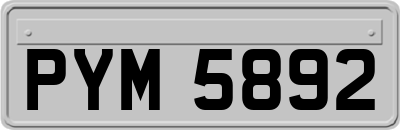 PYM 5892